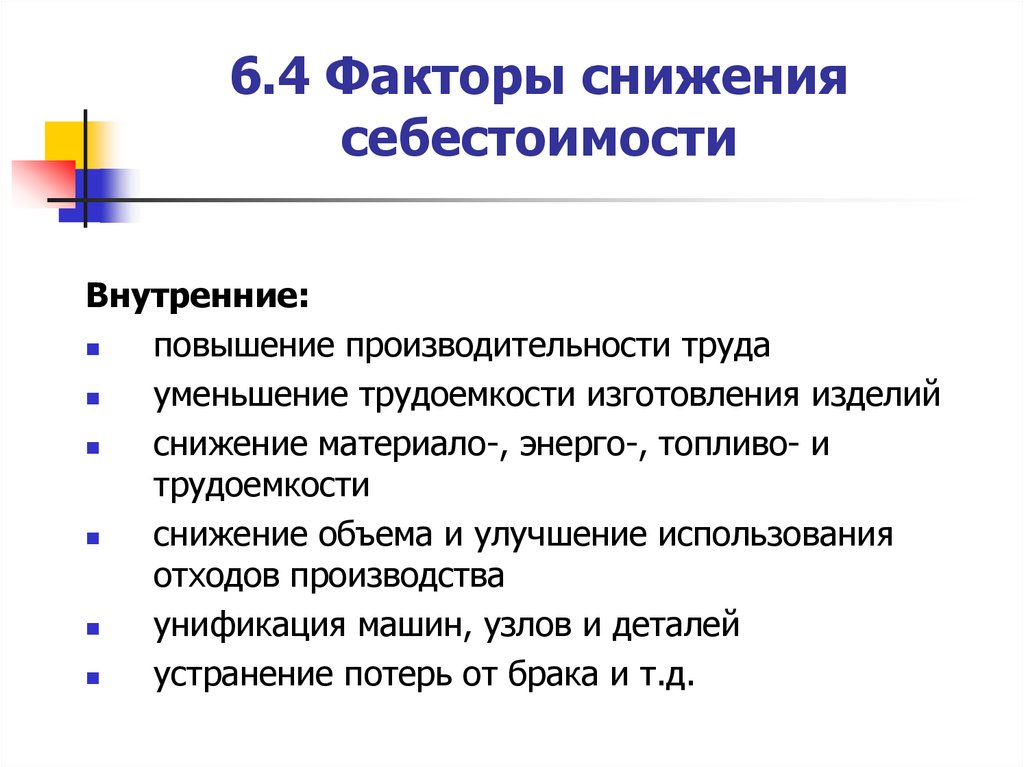 6.4 Факторы снижения себестоимости

Внутренние:

- повышение производительности труда
- уменьшение трудоемкости изготовления изделий
- снижение материало-, энерго-, топливо- и трудоемкости
- снижение объема и улучшение использования отходов производства
- унификация машин, узлов и деталей
- устранение потерь от брака и т.д.